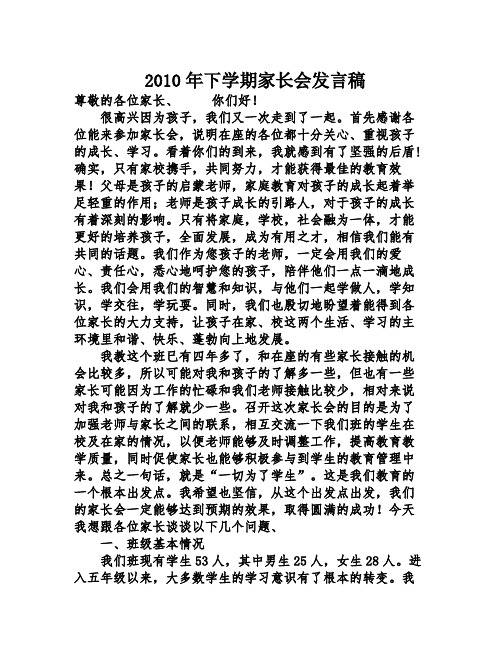 2010年下学期家长会发言稿

尊敬的各位家长、　　你们好！

很高兴因为孩子，我们又一次走到了一起。首先感谢各位能来参加家长会，说明在座的各位都十分关心、重视孩子的成长、学习。看着你们的到来，我就感到有了坚强的后盾！确实，只有家校携手，共同努力，才能获得最佳的教育效果！父母是孩子的启蒙老师，家庭教育对孩子的成长起着举足轻重的作用；老师是孩子成长的引路人，对于孩子的成长有着深刻的影响。只有将家庭，学校，社会融为一体，才能更好的培养孩子，全面发展，成为有用之才，相信我们能有共同的话题。我们作为您孩子的老师，一定会用我们的爱心、责任心，悉心地呵护您的孩子，陪伴他们一点一滴地成长。我们会用我们的智慧和知识，与他们一起学做人，学知识，学交往，学玩耍。同时，我们也殷切地盼望着能得到各位家长的大力支持，让孩子在家、校这两个生活、学习的主环境里和谐、快乐、蓬勃向上地发展。

我教这个班已有四年多了，和在座的有些家长接触的机会比较多，所以可能对我和孩子的了解多一些，但也有一些家长可能因为工作的忙碌和我们老师接触比较少，相对来说对我和孩子的了解就少一些。召开这次家长会的目的是为了加强老师与家长之间的联系，相互交流一下我们班的学生在校及在家的情况，以便老师能够及时调整工作，提高教育教学质量，同时促使家长也能够积极参与到学生的教育管理中来。总之一句话，就是“一切为了学生”。这是我们教育的一个根本出发点。我希望也坚信，从这个出发点出发，我们的家长会一定能够达到预期的效果，取得圆满的成功！今天我想跟各位家长谈谈以下几个问题、

一、班级基本情况

我们班现有学生53人，其中男生25人，女生28人。进入五年级以来，大多数学生的学习意识有了根本的转变。我